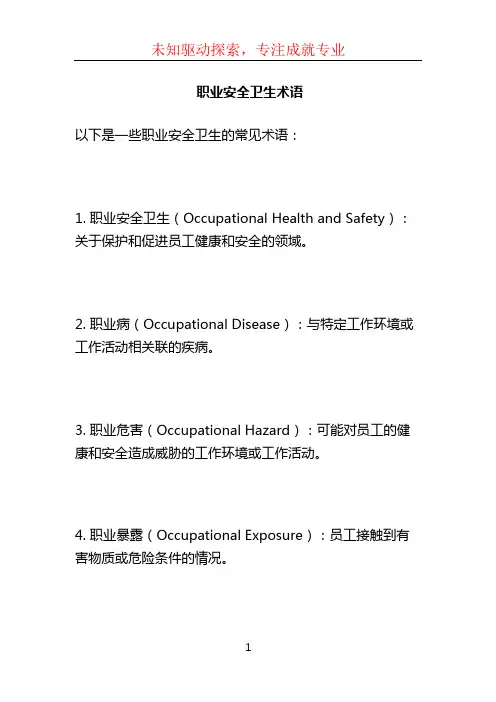 未知驱动探索，专注成就专业

职业安全卫生术语

以下是一些职业安全卫生的常见术语：

1. 职业安全卫生（Occupational Health and Safety）：关于保护和促进员工健康和安全的领域。

2. 职业病（Occupational Disease）：与特定工作环境或工作活动相关联的疾病。

3. 职业危害（Occupational Hazard）：可能对员工的健康和安全造成威胁的工作环境或工作活动。

4. 职业暴露（Occupational Exposure）：员工接触到有害物质或危险条件的情况。

1